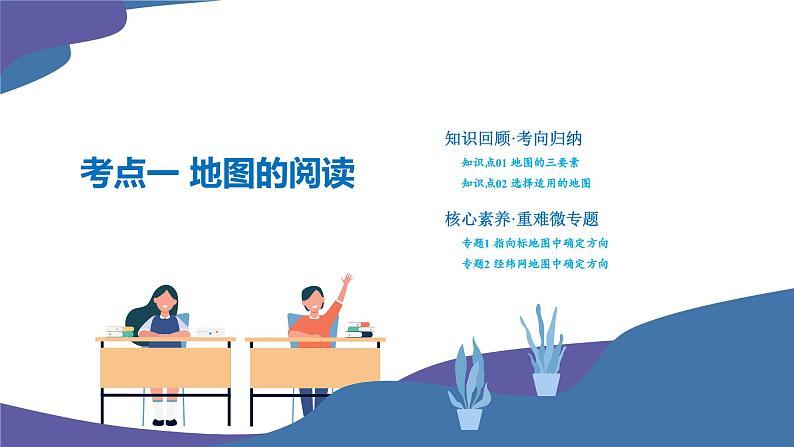 考点一 地图的阅读

知识回顾·考向归纳

知识点01 地图的三要素

知识点02 选择适用的地图

核心素养·重难微专题

专题1 指向标地图中确定方向

专题2 经纬网地图中确定方向